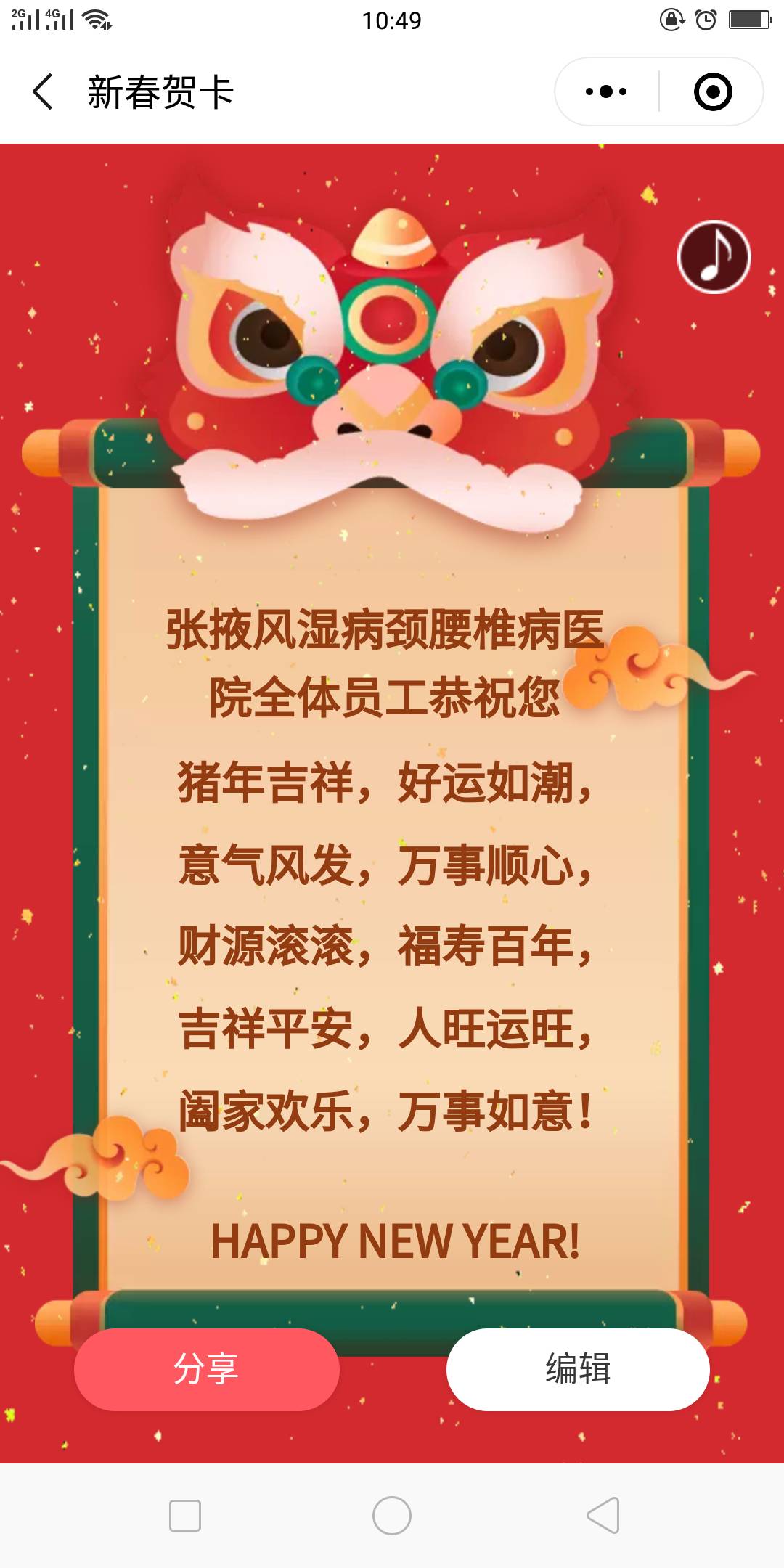 2G 4G 10:49

新春贺卡

张掖风湿病颈腰椎病医院全体员工恭祝您

猪年吉祥，好运如潮，
意气风发，万事顺心，
财源滚滚，福寿百年，
吉祥平安，人旺运旺，
阖家欢乐，万事如意！

HAPPY NEW YEAR!

分享

编辑